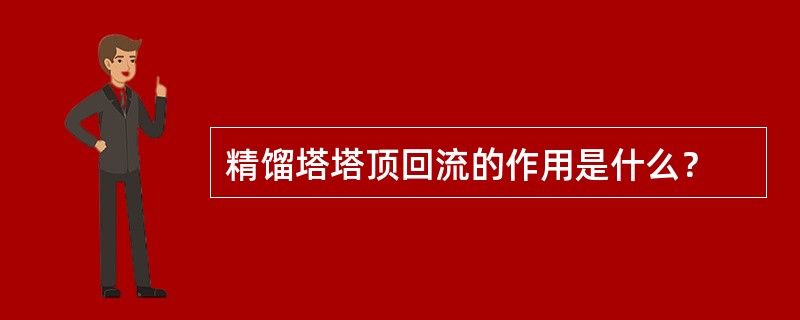 精馏塔塔顶回流的作用是什么？